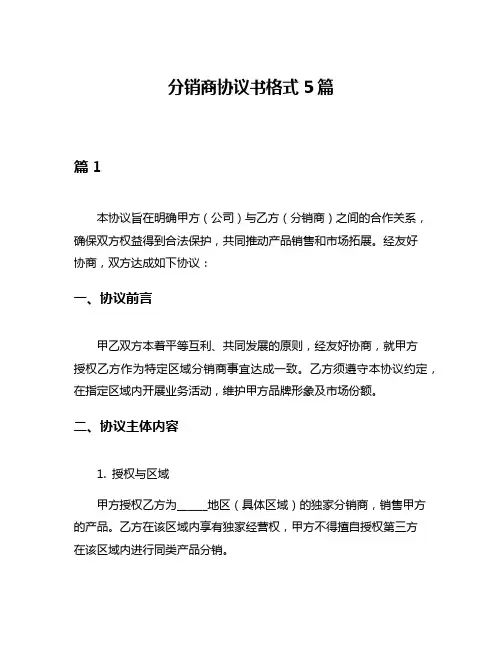 分销商协议书格式 5 篇

篇 1

本协议旨在明确甲方（公司）与乙方（分销商）之间的合作关系，确保双方权益得到合法保护，共同推动产品销售和市场拓展。经友好协商，双方达成如下协议：

一、协议前言

甲乙双方本着平等互利、共同发展的原则，经友好协商，就甲方授权乙方作为特定区域分销商事宜达成一致。乙方须遵守本协议约定，在指定区域内开展业务活动，维护甲方品牌形象及市场份额。

二、协议主体内容

1. 授权与区域

甲方授权乙方为_____地区（具体区域）的独家分销商，销售甲方的产品。乙方在该区域内享有独家经营权，甲方不得擅自授权第三方在该区域内进行同类产品分销。